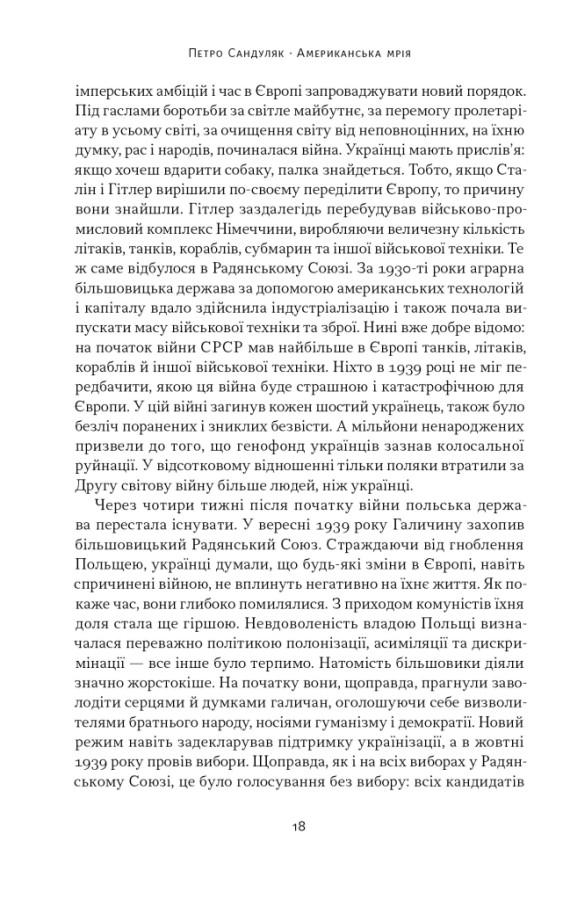 Петро Сандуляк · Американська мрія

імперських амбіцій і час в Європі запроваджувати новий порядок. Під гаслами боротьби за світле майбутнє, за перемогу пролетаріату в усьому світі, за очищення світу від неповноцінних, на їхню думку, рас і народів, починалася війна. Українці мають прислів'я: якщо хочеш вдарити собаку, палка знайдеться. Тобто, якщо Сталін і Гітлер вирішили по-своєму переділити Європу, то причину вони знайшли. Гітлер заздалегідь перебудував військово-промисловий комплекс Німеччини, виробляючи величезну кількість літаків, танків, кораблів, субмарин та іншої військової техніки. Те ж саме відбулося в Радянському Союзі. За 1930-ті роки аграрна більшовицька держава за допомогою американських технологій і капіталу вдало здійснила індустріалізацію і також почала випускати масу військової техніки та зброї. Нині вже добре відомо: на початок війни СРСР мав найбільше в Європі танків, літаків, кораблів й іншої військової техніки. Ніхто в 1939 році не міг передбачити, якою ця війна буде страшною і катастрофічною для Європи. У цій війні загинув кожен шостий українець, також було безліч поранених і зниклих безвісти. А мільйони ненароджених призвели до того, що генофонд українців зазнав колосальної руйнації. У відсотковому відношенні тільки поляки втратили за Другу світову війну більше людей, ніж українці.

Через чотири тижні після початку війни польська держава перестала існувати. У вересні 1939 року Галичину захопив більшовицький Радянський Союз. Страждаючи від гноблення Польщею, українці думали, що будь-які зміни в Європі, навіть спричинені війною, не вплинуть негативно на їхнє життя. Як покаже час, вони глибоко помилялися. З приходом комуністів їхня доля стала ще гіршою. Невдоволеність владою Польщі визначалася переважно політикою полонізації, асиміляції та дискримінації — все інше було терпимо. Натомість більшовики діяли значно жорстокіше. На початку вони, щоправда, прагнули заволодіти серцями й думками галичан, оголошуючи себе визволителями братнього народу, носіями гуманізму і демократії. Новий режим навіть задекларував підтримку українізації, а в жовтні 1939 року провів вибори. Щоправда, як і на всіх виборах у Радянському Союзі, це було голосування без вибору: всіх кандидатів

18